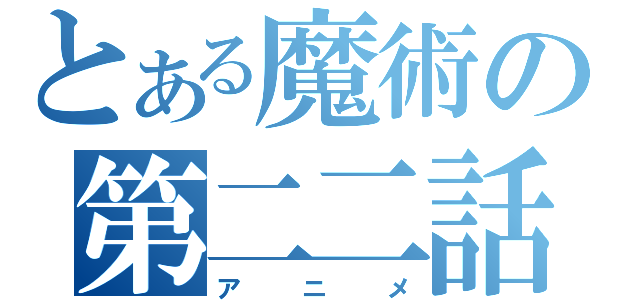 とある魔術の
第二二話
アニメ